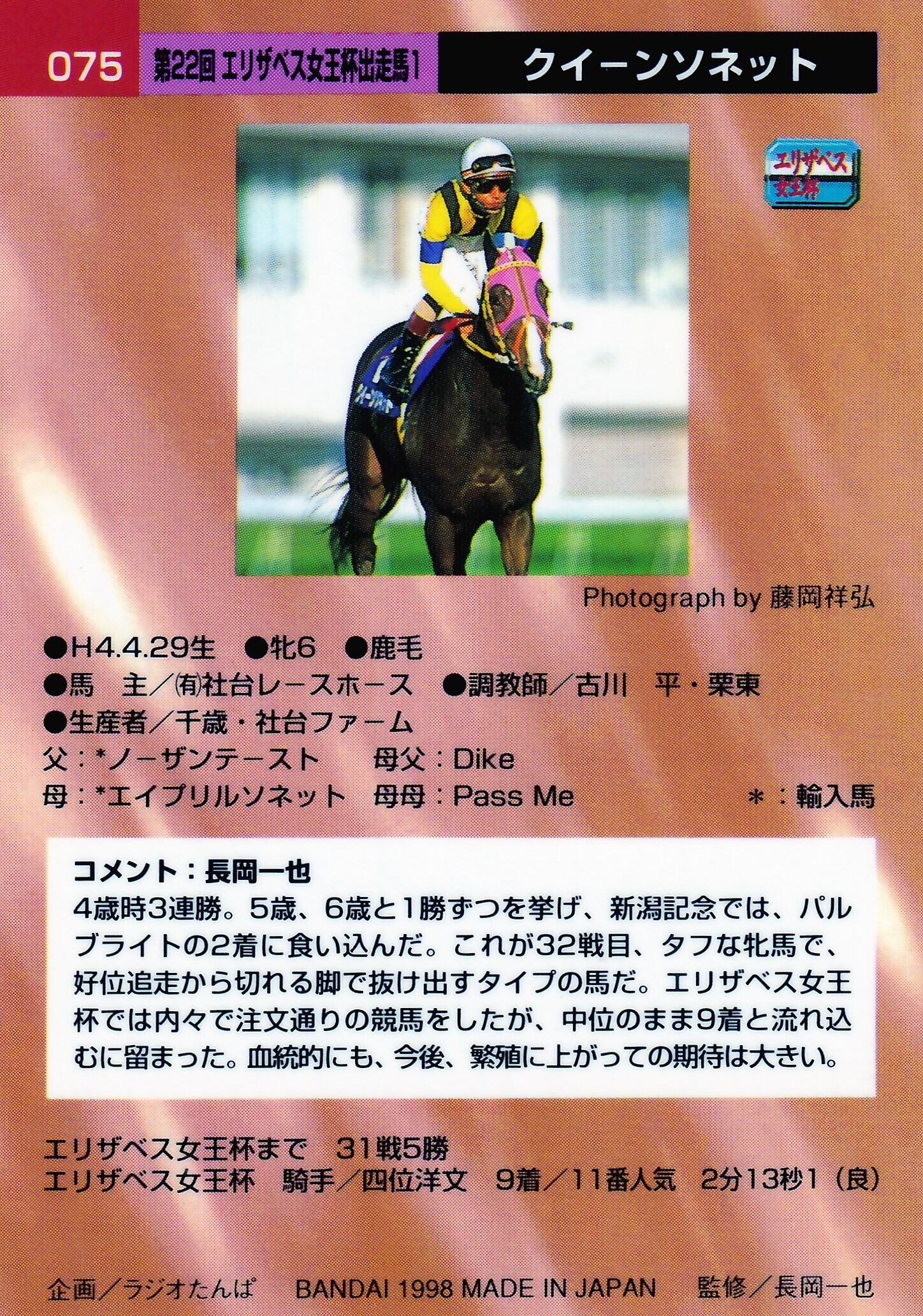 075 第22回 エリザベス女王杯出走馬1 クイーンソネット

エリザベス女王杯

Photograph by 藤岡祥弘

●H4.4.29生 ●牝6 ●鹿毛
●馬 主／㈲社台レースホース ●調教師／古川 平・栗東
●生産者／千歳・社台ファーム
父：*ノーザンテースト 母父：Dike
母：*エイプリルソネット 母母：Pass Me *：輸入馬

コメント：長岡一也
4歳時3連勝。5歳、6歳と1勝ずつを挙げ、新潟記念では、パルブライトの2着に食い込んだ。これが32戦目、タフな牝馬で、好位追走から切れる脚で抜け出すタイプの馬だ。エリザベス女王杯では内々で注文通りの競馬をしたが、中位のまま9着と流れ込むに留まった。血統的にも、今後、繁殖に上がっての期待は大きい。

エリザベス女王杯まで 31戦5勝
エリザベス女王杯 騎手／四位洋文 9着／11番人気 2分13秒1（良）

企画／ラジオたんぱ BANDAI 1998 MADE IN JAPAN 監修／長岡一也